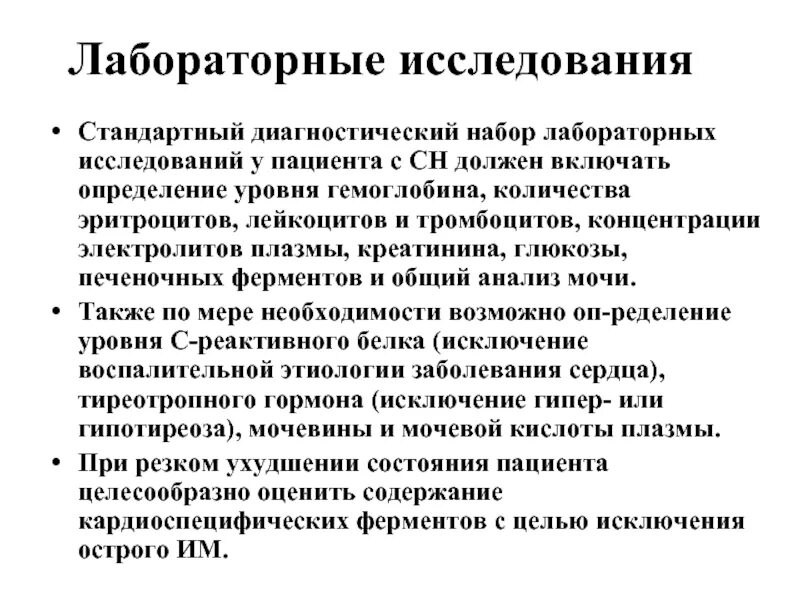 Лабораторные исследования

• Стандартный диагностический набор лабораторных исследований у пациента с СН должен включать определение уровня гемоглобина, количества эритроцитов, лейкоцитов и тромбоцитов, концентрации электролитов плазмы, креатинина, глюкозы, печеночных ферментов и общий анализ мочи.

• Также по мере необходимости возможно оп-ределение уровня С-реактивного белка (исключение воспалительной этиологии заболевания сердца), тиреотропного гормона (исключение гипер- или гипотиреоза), мочевины и мочевой кислоты плазмы.

• При резком ухудшении состояния пациента целесообразно оценить содержание кардиоспецифических ферментов с целью исключения острого ИМ.